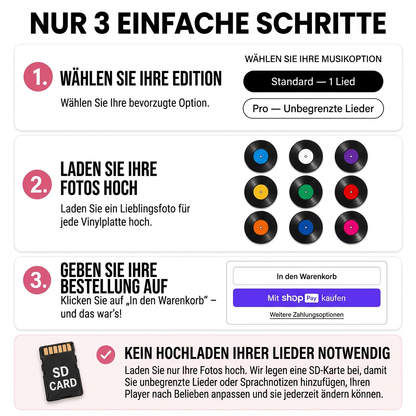 NUR 3 EINFACHE SCHRITTE

1. WÄHLEN SIE IHRE EDITION

Wählen Sie Ihre bevorzugte Option.

WÄHLEN SIE IHRE MUSIKOPTION

Standard — 1 Lied

Pro — Unbegrenzte Lieder

2. LADEN SIE IHRE FOTOS HOCH

Laden Sie ein Lieblingsfoto für jede Vinylplatte hoch.

3. GEBEN SIE IHRE BESTELLUNG AUF

Klicken Sie auf „In den Warenkorb" – und das war's!

In den Warenkorb

Mit shop Pay kaufen

Weitere Zahlungsoptionen

SD CARD

KEIN HOCHLADEN IHRER LIEDER NOTWENDIG

Laden Sie nur Ihre Fotos hoch. Wir legen eine SD-Karte bei, damit Sie unbegrenzte Lieder oder Sprachnotizen hinzufügen, Ihren Player nach Belieben anpassen und sie jederzeit ändern können.